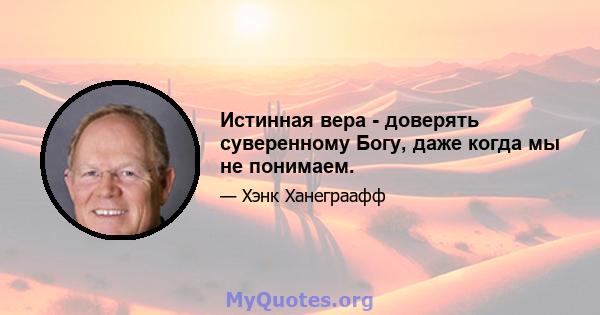 Истинная вера - доверять суверенному Богу, даже когда мы не понимаем.

— Хэнк Ханеграафф

MyQuotes.org